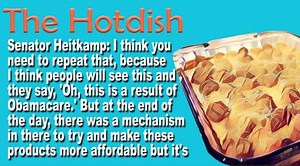 The Hotdish

Senator Heitkamp: I think you need to repeat that, because I think people will see this and they say, 'Oh, this is a result of Obamacare.' But at the end of the day, there was a mechanism in there to try and make these products more affordable but it's